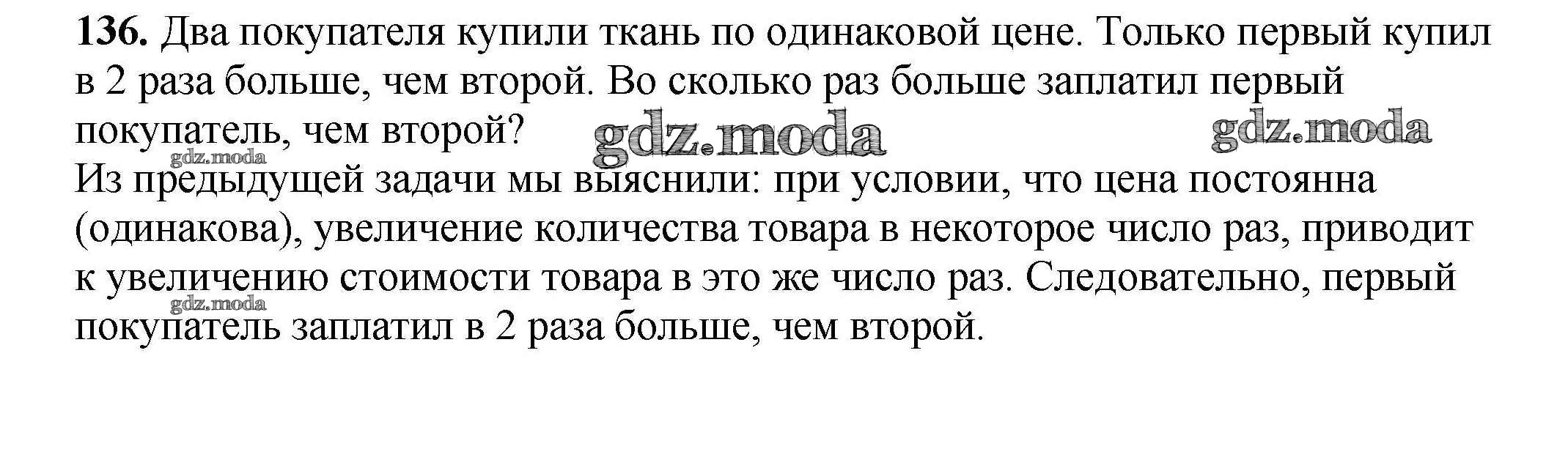 136. Два покупателя купили ткань по одинаковой цене. Только первый купил в 2 раза больше, чем второй. Во сколько раз больше заплатил первый покупатель, чем второй?

Из предыдущей задачи мы выяснили: при условии, что цена постоянна (одинакова), увеличение количества товара в некоторое число раз, приводит к увеличению стоимости товара в это же число раз. Следовательно, первый покупатель заплатил в 2 раза больше, чем второй.

gdz.moda